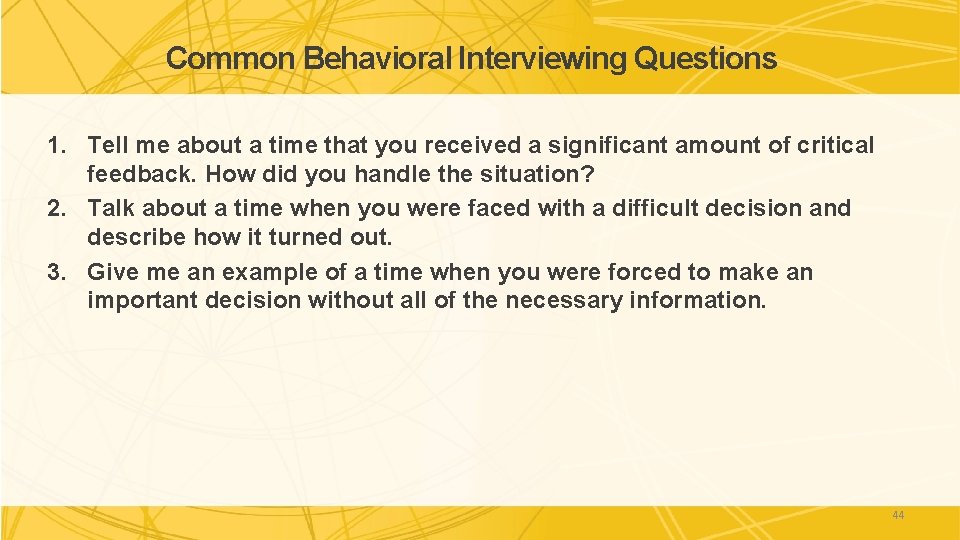 Common Behavioral Interviewing Questions

1. Tell me about a time that you received a significant amount of critical feedback. How did you handle the situation?
2. Talk about a time when you were faced with a difficult decision and describe how it turned out.
3. Give me an example of a time when you were forced to make an important decision without all of the necessary information.

44